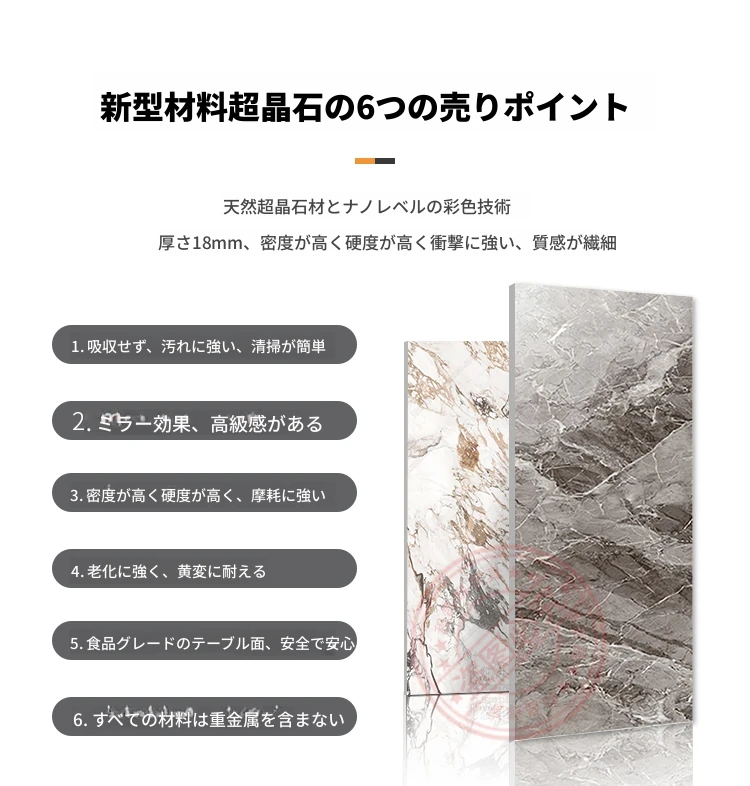 新型材料超晶石の6つの売りポイント

天然超晶石材とナノレベルの彩色技術

厚さ18mm、密度が高く硬度が高く衝撃に強い、質感が繊細

1. 吸収せず、汚れに強い、清掃が簡単

2. ミラー効果、高級感がある

3. 密度が高く硬度が高く、摩耗に強い

4. 老化に強く、黄変に耐える

5. 食品グレードのテーブル面、安全で安心

6. すべての材料は重金属を含まない